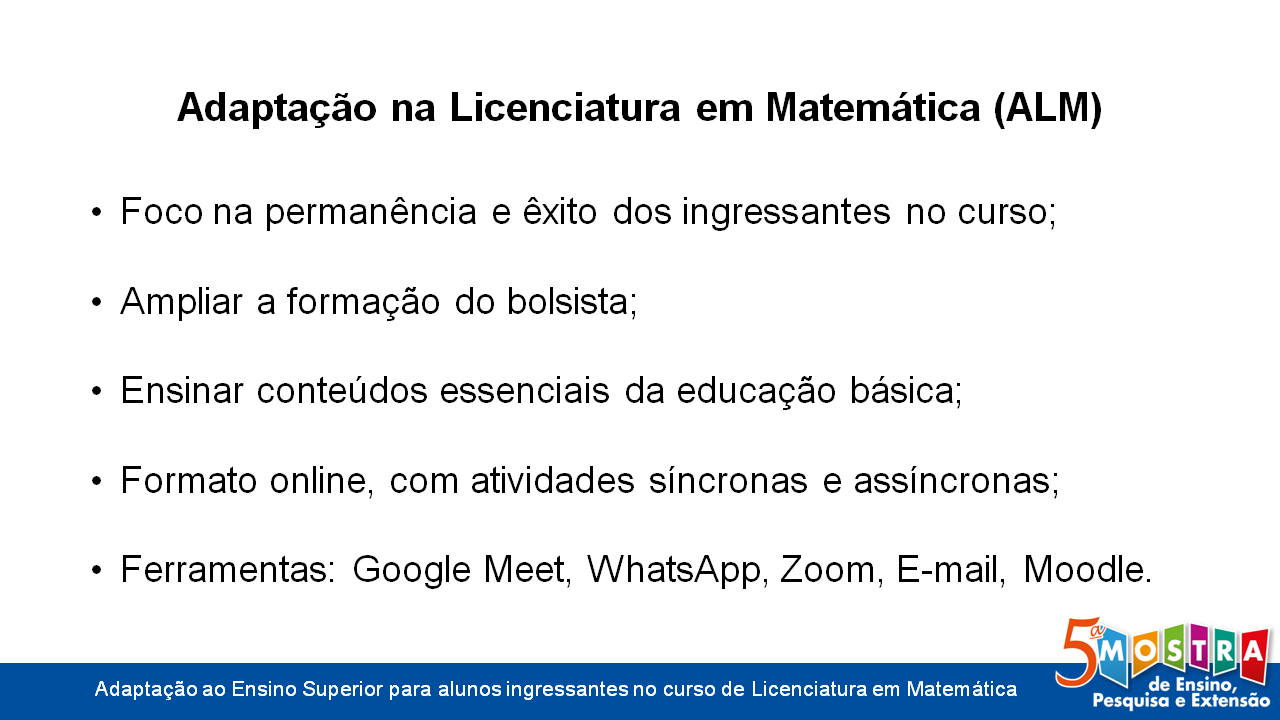 Adaptação na Licenciatura em Matemática (ALM)

• Foco na permanência e êxito dos ingressantes no curso;

• Ampliar a formação do bolsista;

• Ensinar conteúdos essenciais da educação básica;

• Formato online, com atividades síncronas e assíncronas;

• Ferramentas: Google Meet, WhatsApp, Zoom, E-mail, Moodle.

Adaptação ao Ensino Superior para alunos ingressantes no curso de Licenciatura em Matemática

5ª MOSTRA de Ensino, Pesquisa e Extensão